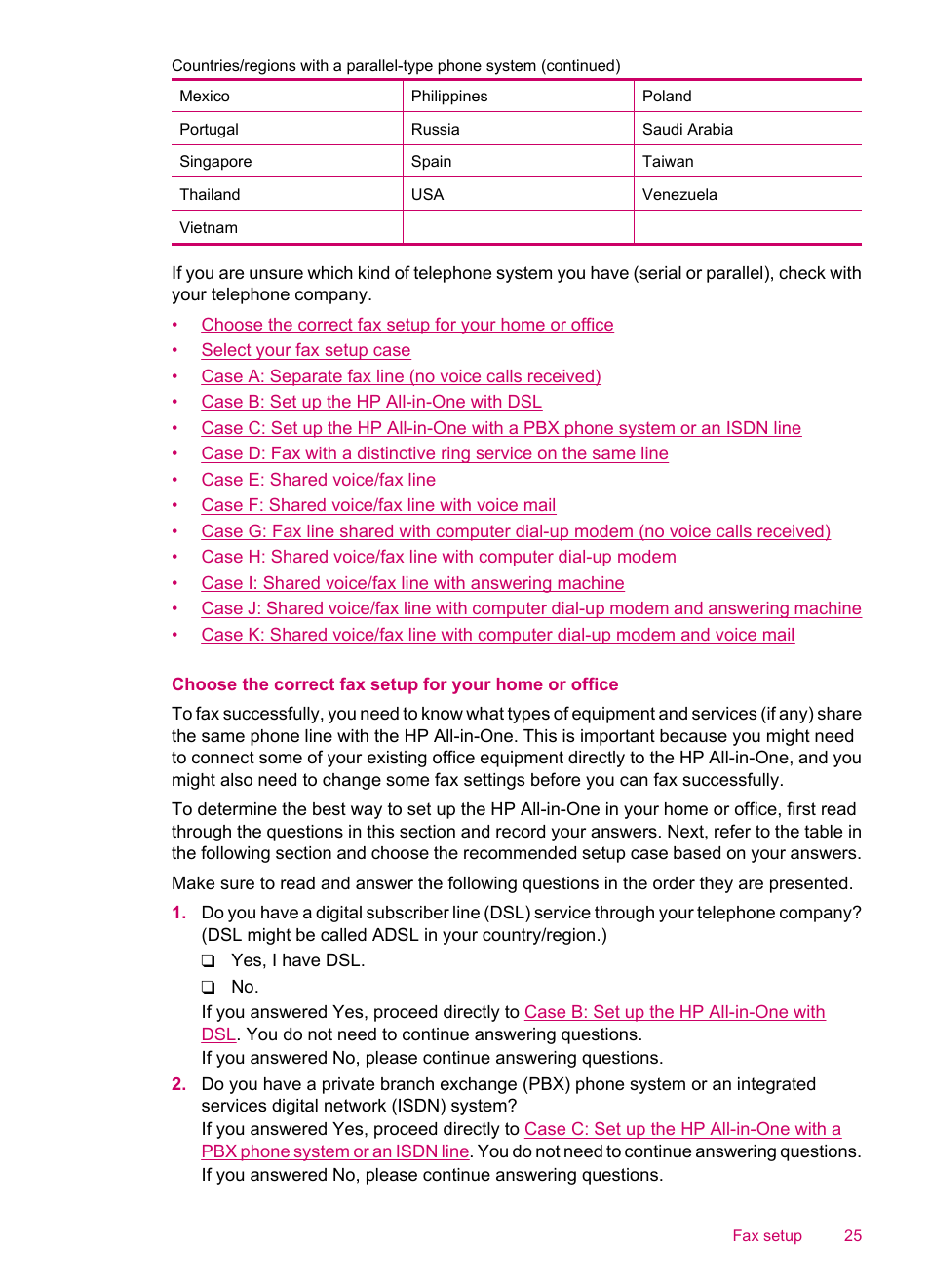 Countries/regions with a parallel-type phone system (continued)

| Mexico | Philippines | Poland |
|---|---|---|
| Portugal | Russia | Saudi Arabia |
| Singapore | Spain | Taiwan |
| Thailand | USA | Venezuela |
| Vietnam | | |

If you are unsure which kind of telephone system you have (serial or parallel), check with your telephone company.

• Choose the correct fax setup for your home or office
• Select your fax setup case
• Case A: Separate fax line (no voice calls received)
• Case B: Set up the HP All-in-One with DSL
• Case C: Set up the HP All-in-One with a PBX phone system or an ISDN line
• Case D: Fax with a distinctive ring service on the same line
• Case E: Shared voice/fax line
• Case F: Shared voice/fax line with voice mail
• Case G: Fax line shared with computer dial-up modem (no voice calls received)
• Case H: Shared voice/fax line with computer dial-up modem
• Case I: Shared voice/fax line with answering machine
• Case J: Shared voice/fax line with computer dial-up modem and answering machine
• Case K: Shared voice/fax line with computer dial-up modem and voice mail

Choose the correct fax setup for your home or office

To fax successfully, you need to know what types of equipment and services (if any) share the same phone line with the HP All-in-One. This is important because you might need to connect some of your existing office equipment directly to the HP All-in-One, and you might also need to change some fax settings before you can fax successfully.

To determine the best way to set up the HP All-in-One in your home or office, first read through the questions in this section and record your answers. Next, refer to the table in the following section and choose the recommended setup case based on your answers.

Make sure to read and answer the following questions in the order they are presented.

1. Do you have a digital subscriber line (DSL) service through your telephone company? (DSL might be called ADSL in your country/region.)
❑ Yes, I have DSL.
❑ No.
If you answered Yes, proceed directly to Case B: Set up the HP All-in-One with DSL. You do not need to continue answering questions.
If you answered No, please continue answering questions.

2. Do you have a private branch exchange (PBX) phone system or an integrated services digital network (ISDN) system?
If you answered Yes, proceed directly to Case C: Set up the HP All-in-One with a PBX phone system or an ISDN line. You do not need to continue answering questions.
If you answered No, please continue answering questions.

Fax setup 25